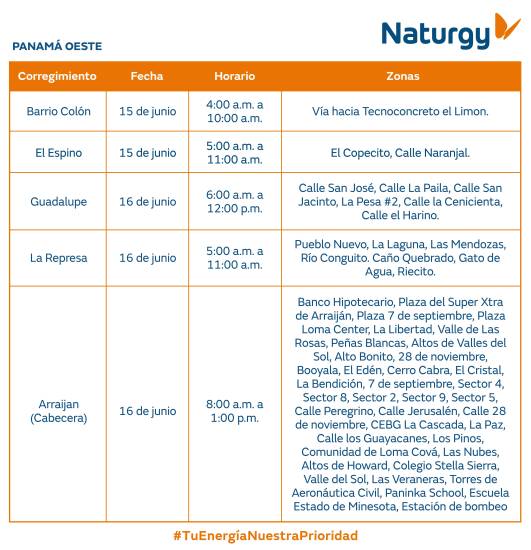 Naturgy

PANAMÁ OESTE

| Corregimiento | Fecha | Horario | Zonas |
|---|---|---|---|
| Barrio Colón | 15 de junio | 4:00 a.m. a 10:00 a.m. | Vía hacia Tecnoconcreto el Limon. |
| El Espino | 15 de junio | 5:00 a.m. a 11:00 a.m. | El Copecito, Calle Naranjal. |
| Guadalupe | 16 de junio | 6:00 a.m. a 12:00 p.m. | Calle San José, Calle La Paila, Calle San Jacinto, La Pesa #2, Calle la Cenicienta, Calle el Harino. |
| La Represa | 16 de junio | 5:00 a.m. a 11:00 a.m. | Pueblo Nuevo, La Laguna, Las Mendozas, Río Conguito. Caño Quebrado, Gato de Agua, Riecito. |
| Arraijan (Cabecera) | 16 de junio | 8:00 a.m. a 1:00 p.m. | Banco Hipotecario, Plaza del Super Xtra de Arraiján, Plaza 7 de septiembre, Plaza Loma Center, La Libertad, Valle de Las Rosas, Peñas Blancas, Altos de Valles del Sol, Alto Bonito, 28 de noviembre, Booyala, El Edén, Cerro Cabra, El Cristal, La Bendición, 7 de septiembre, Sector 4, Sector 8, Sector 2, Sector 9, Sector 5, Calle Peregrino, Calle Jerusalén, Calle 28 de noviembre, CEBG La Cascada, La Paz, Calle los Guayacanes, Los Pinos, Comunidad de Loma Cová, Las Nubes, Altos de Howard, Colegio Stella Sierra, Valle del Sol, Las Veraneras, Torres de Aeronáutica Civil, Paninka School, Escuela Estado de Minesota, Estación de bombeo |

#TuEnergíaNuestraPrioridad